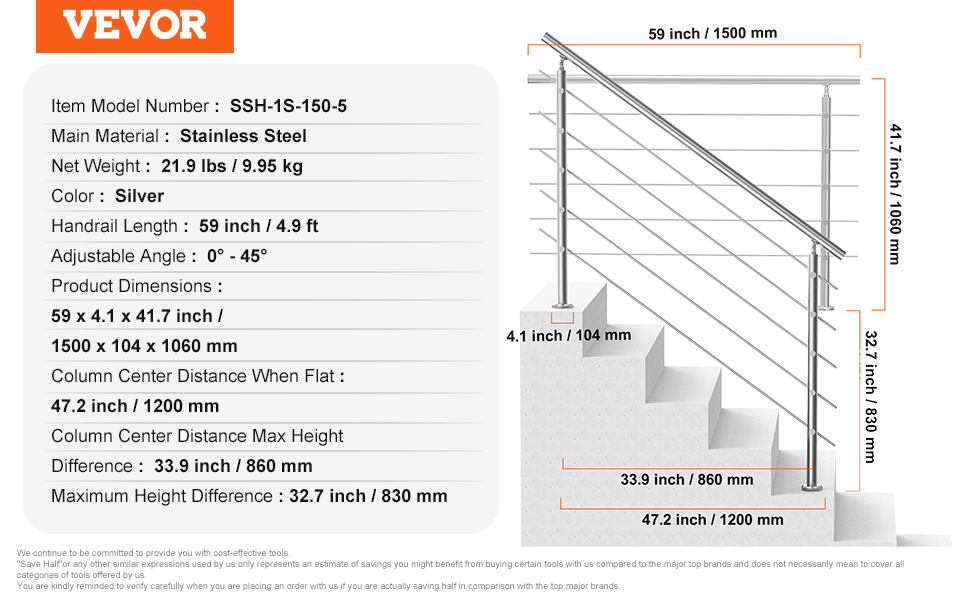 VEVOR

Item Model Number : SSH-1S-150-5
Main Material : Stainless Steel
Net Weight : 21.9 lbs / 9.95 kg
Color : Silver
Handrail Length : 59 inch / 4.9 ft
Adjustable Angle : 0° - 45°
Product Dimensions :
59 x 4.1 x 41.7 inch /
1500 x 104 x 1060 mm
Column Center Distance When Flat :
47.2 inch / 1200 mm
Column Center Distance Max Height
Difference : 33.9 inch / 860 mm
Maximum Height Difference : 32.7 inch / 830 mm

59 inch / 1500 mm
41.7 inch / 1060 mm
4.1 inch / 104 mm
32.7 inch / 830 mm
33.9 inch / 860 mm
47.2 inch / 1200 mm

We continue to be committed to provide you with cost-effective tools.
"Save Half"or any other similar expressions used by us only represents an estimate of savings you might benefit from buying certain tools with us compared to the major top brands and does not necessarily mean to cover all categories of tools offered by us.
You are kindly reminded to verify carefully when you are placing an order with us if you are actually saving half in comparison with the top major brands.